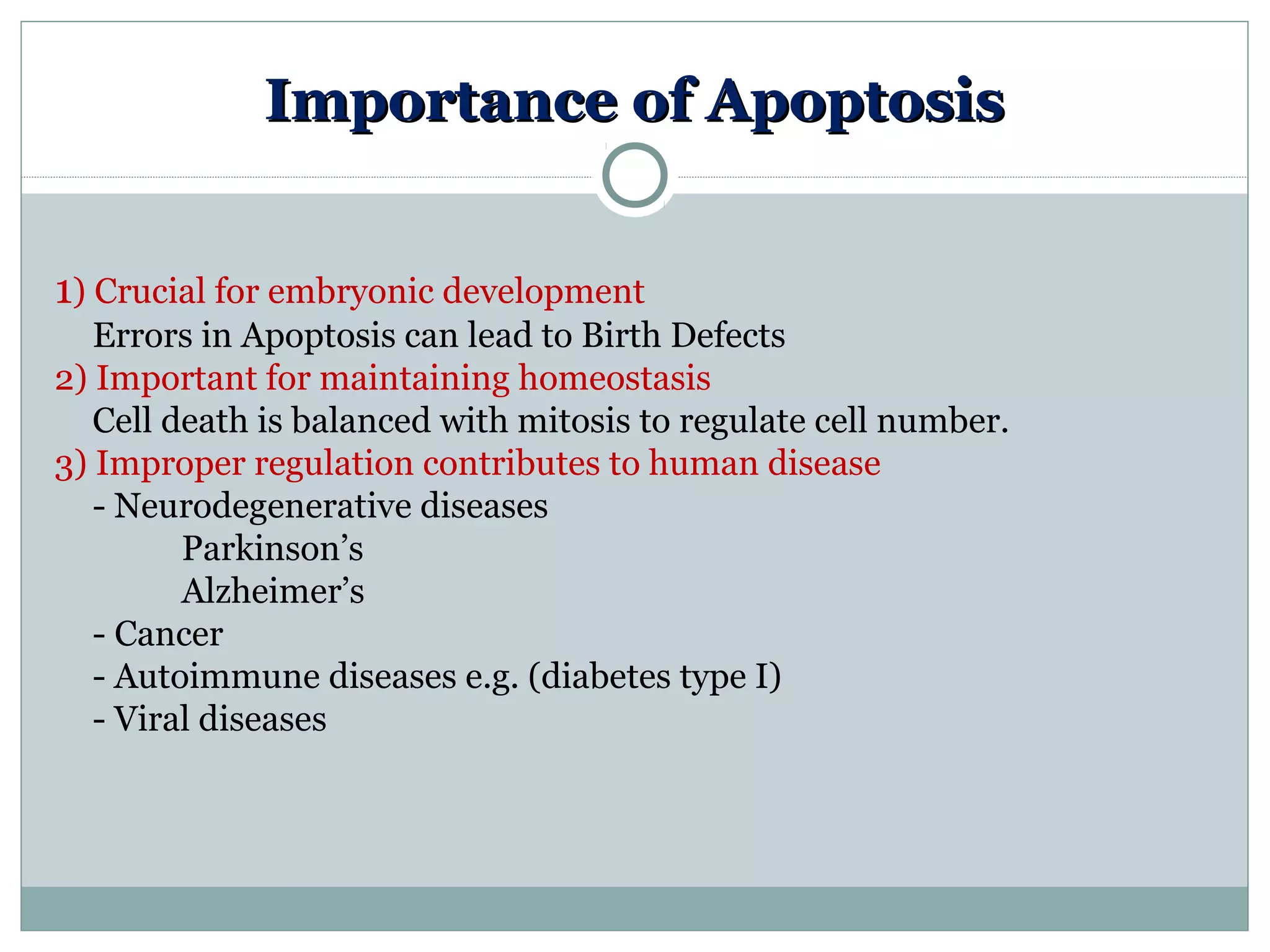 Importance of Apoptosis

1) Crucial for embryonic development
Errors in Apoptosis can lead to Birth Defects
2) Important for maintaining homeostasis
Cell death is balanced with mitosis to regulate cell number.
3) Improper regulation contributes to human disease
- Neurodegenerative diseases
Parkinson’s
Alzheimer’s
- Cancer
- Autoimmune diseases e.g. (diabetes type I)
- Viral diseases